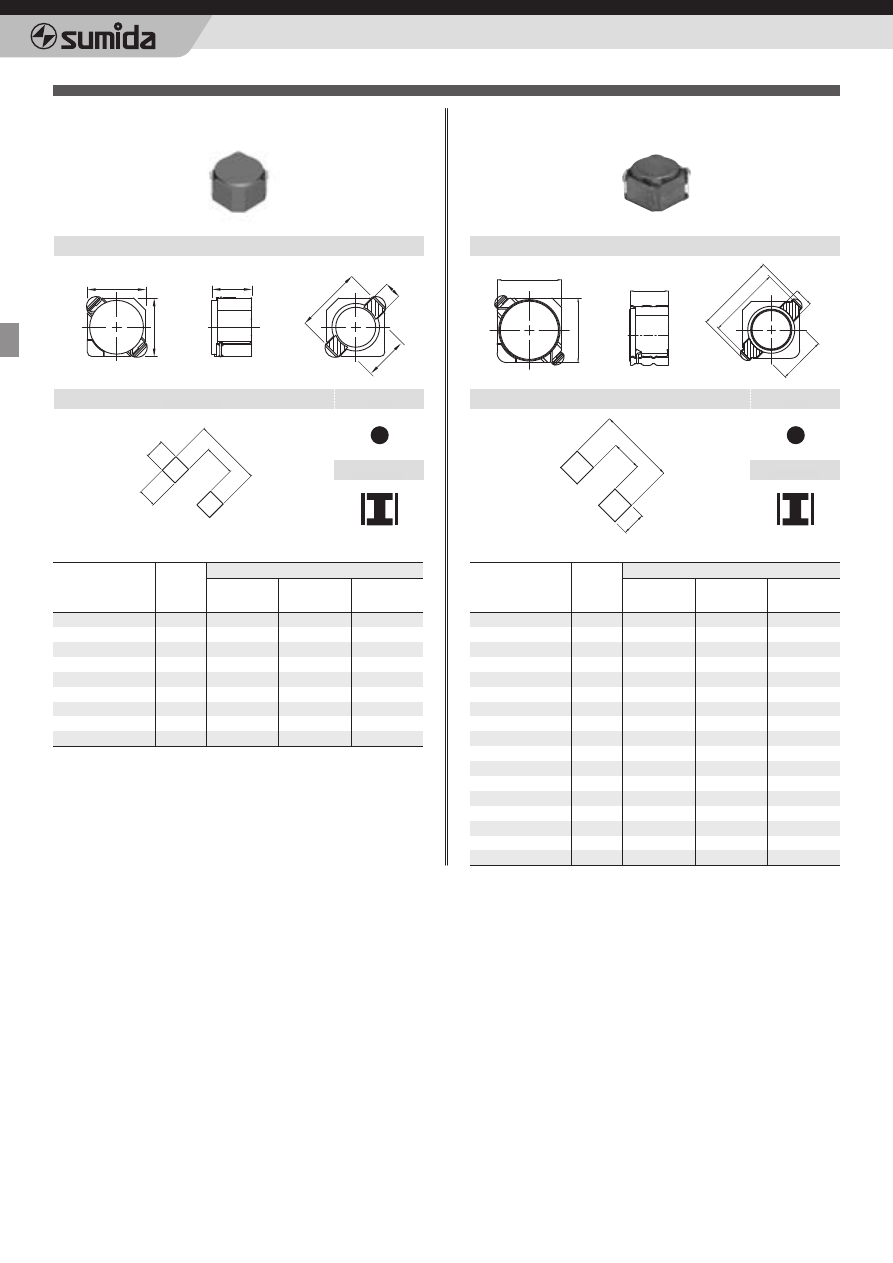 sumida